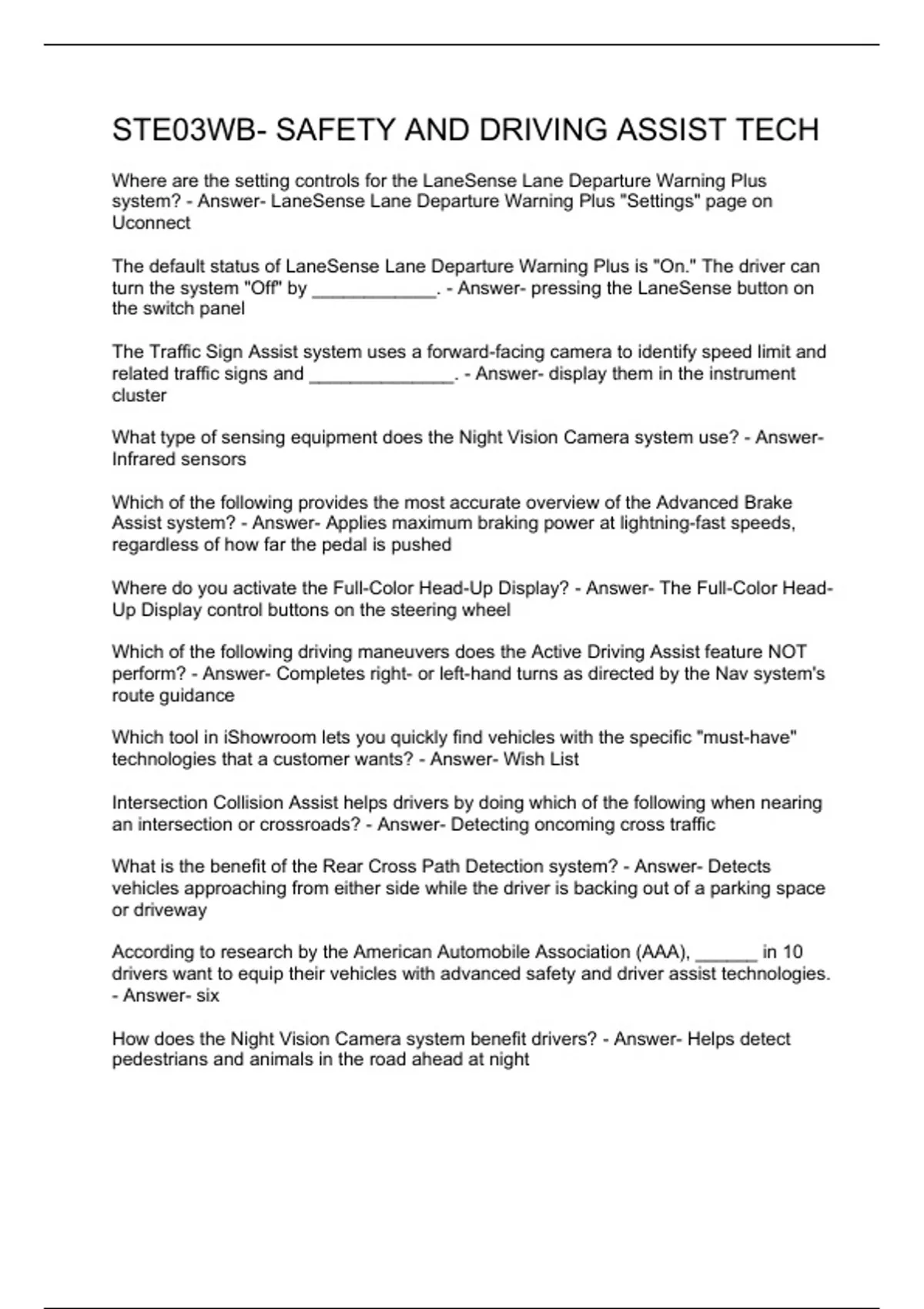 STE03WB- SAFETY AND DRIVING ASSIST TECH

Where are the setting controls for the LaneSense Lane Departure Warning Plus system? - Answer- LaneSense Lane Departure Warning Plus "Settings" page on Uconnect

The default status of LaneSense Lane Departure Warning Plus is "On." The driver can turn the system "Off" by ____________. - Answer- pressing the LaneSense button on the switch panel

The Traffic Sign Assist system uses a forward-facing camera to identify speed limit and related traffic signs and ______________. - Answer- display them in the instrument cluster

What type of sensing equipment does the Night Vision Camera system use? - Answer- Infrared sensors

Which of the following provides the most accurate overview of the Advanced Brake Assist system? - Answer- Applies maximum braking power at lightning-fast speeds, regardless of how far the pedal is pushed

Where do you activate the Full-Color Head-Up Display? - Answer- The Full-Color Head-Up Display control buttons on the steering wheel

Which of the following driving maneuvers does the Active Driving Assist feature NOT perform? - Answer- Completes right- or left-hand turns as directed by the Nav system's route guidance

Which tool in iShowroom lets you quickly find vehicles with the specific "must-have" technologies that a customer wants? - Answer- Wish List

Intersection Collision Assist helps drivers by doing which of the following when nearing an intersection or crossroads? - Answer- Detecting oncoming cross traffic

What is the benefit of the Rear Cross Path Detection system? - Answer- Detects vehicles approaching from either side while the driver is backing out of a parking space or driveway

According to research by the American Automobile Association (AAA), ______ in 10 drivers want to equip their vehicles with advanced safety and driver assist technologies. - Answer- six

How does the Night Vision Camera system benefit drivers? - Answer- Helps detect pedestrians and animals in the road ahead at night